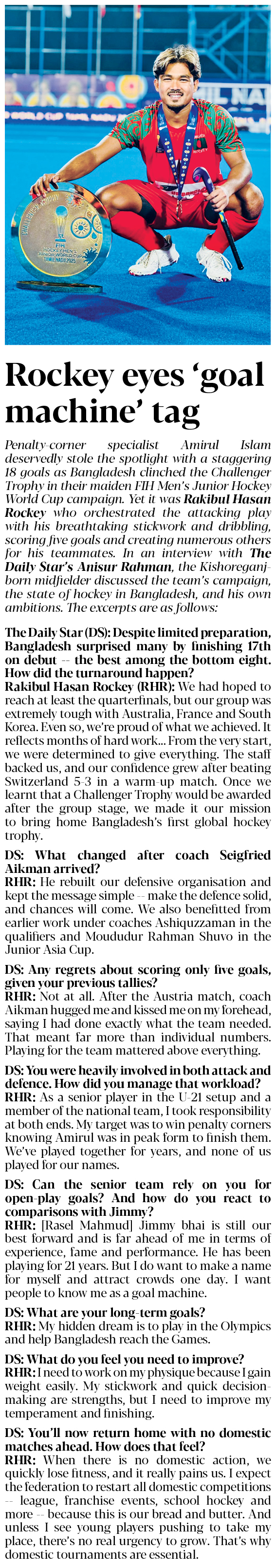 Rockey eyes 'goal machine' tag

Penalty-corner specialist Amirul Islam deservedly stole the spotlight with a staggering 18 goals as Bangladesh clinched the Challenger Trophy in their maiden FIH Men's Junior Hockey World Cup campaign. Yet it was Rakibul Hasan Rockey who orchestrated the attacking play with his breathtaking stickwork and dribbling, scoring five goals and creating numerous others for his teammates. In an interview with The Daily Star's Anisur Rahman, the Kishoreganj-born midfielder discussed the team's campaign, the state of hockey in Bangladesh, and his own ambitions. The excerpts are as follows:

The Daily Star (DS): Despite limited preparation, Bangladesh surprised many by finishing 17th on debut -- the best among the bottom eight. How did the turnaround happen?

Rakibul Hasan Rockey (RHR): We had hoped to reach at least the quarterfinals, but our group was extremely tough with Australia, France and South Korea. Even so, we're proud of what we achieved. It reflects months of hard work... From the very start, we were determined to give everything. The staff backed us, and our confidence grew after beating Switzerland 5-3 in a warm-up match. Once we learnt that a Challenger Trophy would be awarded after the group stage, we made it our mission to bring home Bangladesh's first global hockey trophy.

DS: What changed after coach Seigfried Aikman arrived?

RHR: He rebuilt our defensive organisation and kept the message simple -- make the defence solid, and chances will come. We also benefitted from earlier work under coaches Ashiquzzaman in the qualifiers and Moududur Rahman Shuvo in the Junior Asia Cup.

DS: Any regrets about scoring only five goals, given your previous tallies?

RHR: Not at all. After the Austria match, coach Aikman hugged me and kissed me on my forehead, saying I had done exactly what the team needed. That meant far more than individual numbers. Playing for the team mattered above everything.

DS: You were heavily involved in both attack and defence. How did you manage that workload?

RHR: As a senior player in the U-21 setup and a member of the national team, I took responsibility at both ends. My target was to win penalty corners knowing Amirul was in peak form to finish them. We've played together for years, and none of us played for our names.

DS: Can the senior team rely on you for open-play goals? And how do you react to comparisons with Jimmy?

RHR: [Rasel Mahmud] Jimmy bhai is still our best forward and is far ahead of me in terms of experience, fame and performance. He has been playing for 21 years. But I do want to make a name for myself and attract crowds one day. I want people to know me as a goal machine.

DS: What are your long-term goals?

RHR: My hidden dream is to play in the Olympics and help Bangladesh reach the Games.

DS: What do you feel you need to improve?

RHR: I need to work on my physique because I gain weight easily. My stickwork and quick decision-making are strengths, but I need to improve my temperament and finishing.

DS: You'll now return home with no domestic matches ahead. How does that feel?

RHR: When there is no domestic action, we quickly lose fitness, and it really pains us. I expect the federation to restart all domestic competitions -- league, franchise events, school hockey and more -- because this is our bread and butter. And unless I see young players pushing to take my place, there's no real urgency to grow. That's why domestic tournaments are essential.